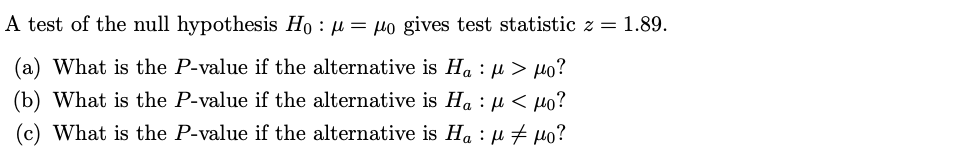 A test of the null hypothesis $H_0 : \mu = \mu_0$ gives test statistic $z = 1.89$.

(a) What is the $P$-value if the alternative is $H_a : \mu > \mu_0$?
(b) What is the $P$-value if the alternative is $H_a : \mu < \mu_0$?
(c) What is the $P$-value if the alternative is $H_a : \mu \neq \mu_0$?